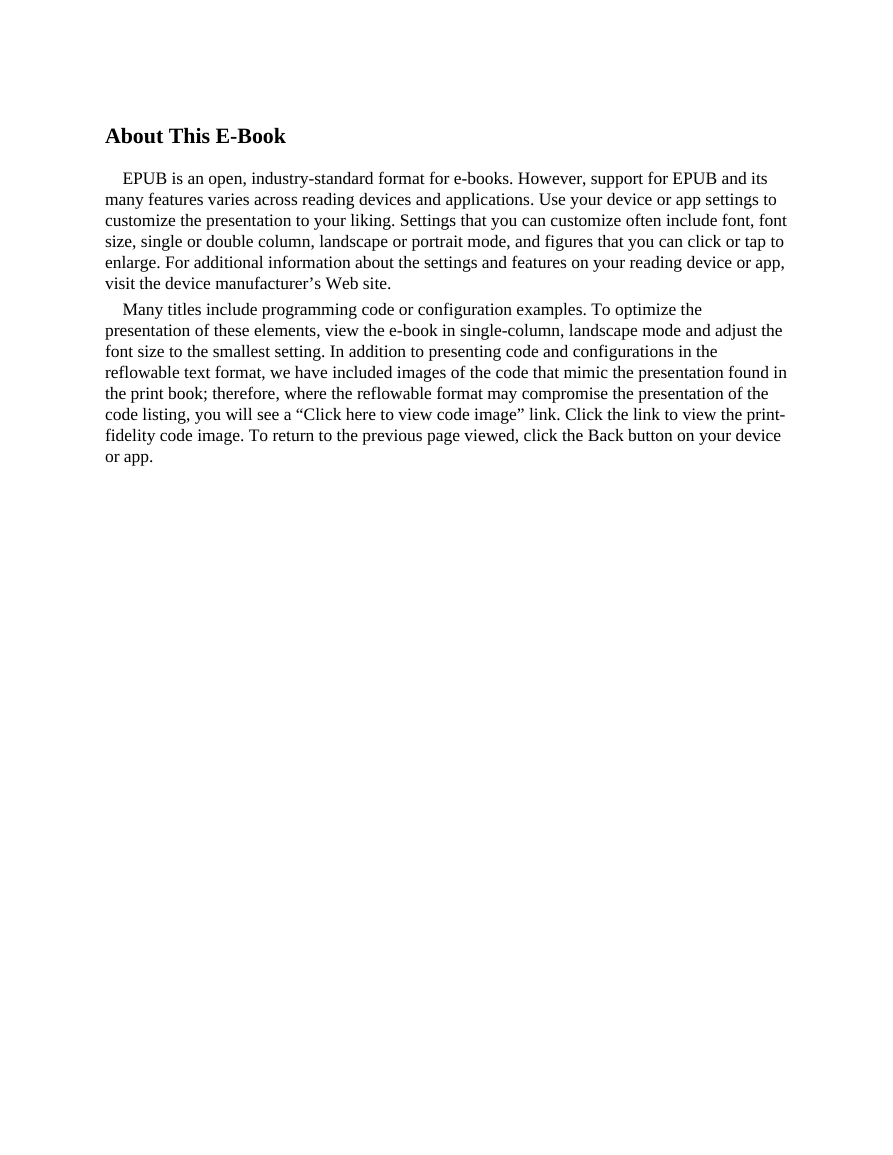 About This E-Book

EPUB is an open, industry-standard format for e-books. However, support for EPUB and its many features varies across reading devices and applications. Use your device or app settings to customize the presentation to your liking. Settings that you can customize often include font, font size, single or double column, landscape or portrait mode, and figures that you can click or tap to enlarge. For additional information about the settings and features on your reading device or app, visit the device manufacturer’s Web site.

Many titles include programming code or configuration examples. To optimize the presentation of these elements, view the e-book in single-column, landscape mode and adjust the font size to the smallest setting. In addition to presenting code and configurations in the reflowable text format, we have included images of the code that mimic the presentation found in the print book; therefore, where the reflowable format may compromise the presentation of the code listing, you will see a “Click here to view code image” link. Click the link to view the print-fidelity code image. To return to the previous page viewed, click the Back button on your device or app.